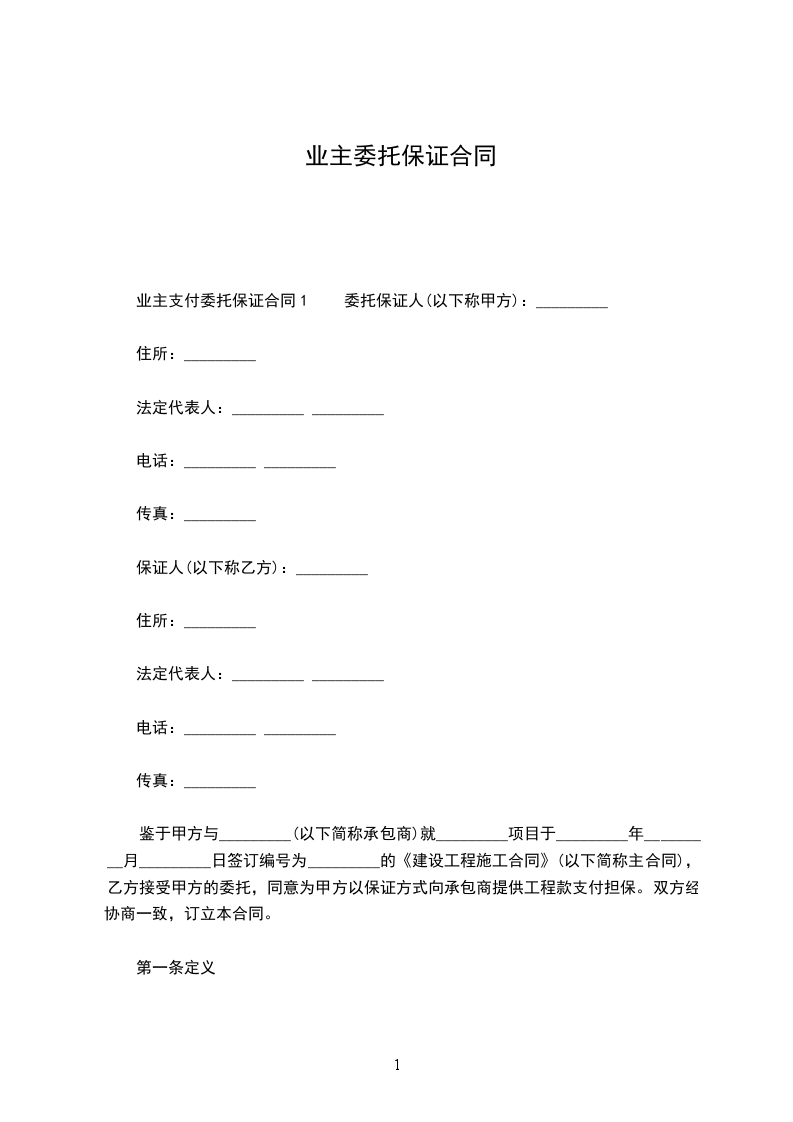 业主委托保证合同

业主支付委托保证合同 1　　委托保证人（以下称甲方）：_________

住所：_________

法定代表人：_________ _________

电话：_________ _________

传真：_________

保证人（以下称乙方）：_________

住所：_________

法定代表人：_________ _________

电话：_________ _________

传真：_________

鉴于甲方与_________（以下简称承包商）就_________项目于_________年_________月_________日签订编号为_________的《建设工程施工合同》（以下简称主合同），乙方接受甲方的委托，同意为甲方以保证方式向承包商提供工程款支付担保。双方经协商一致，订立本合同。

第一条定义

1